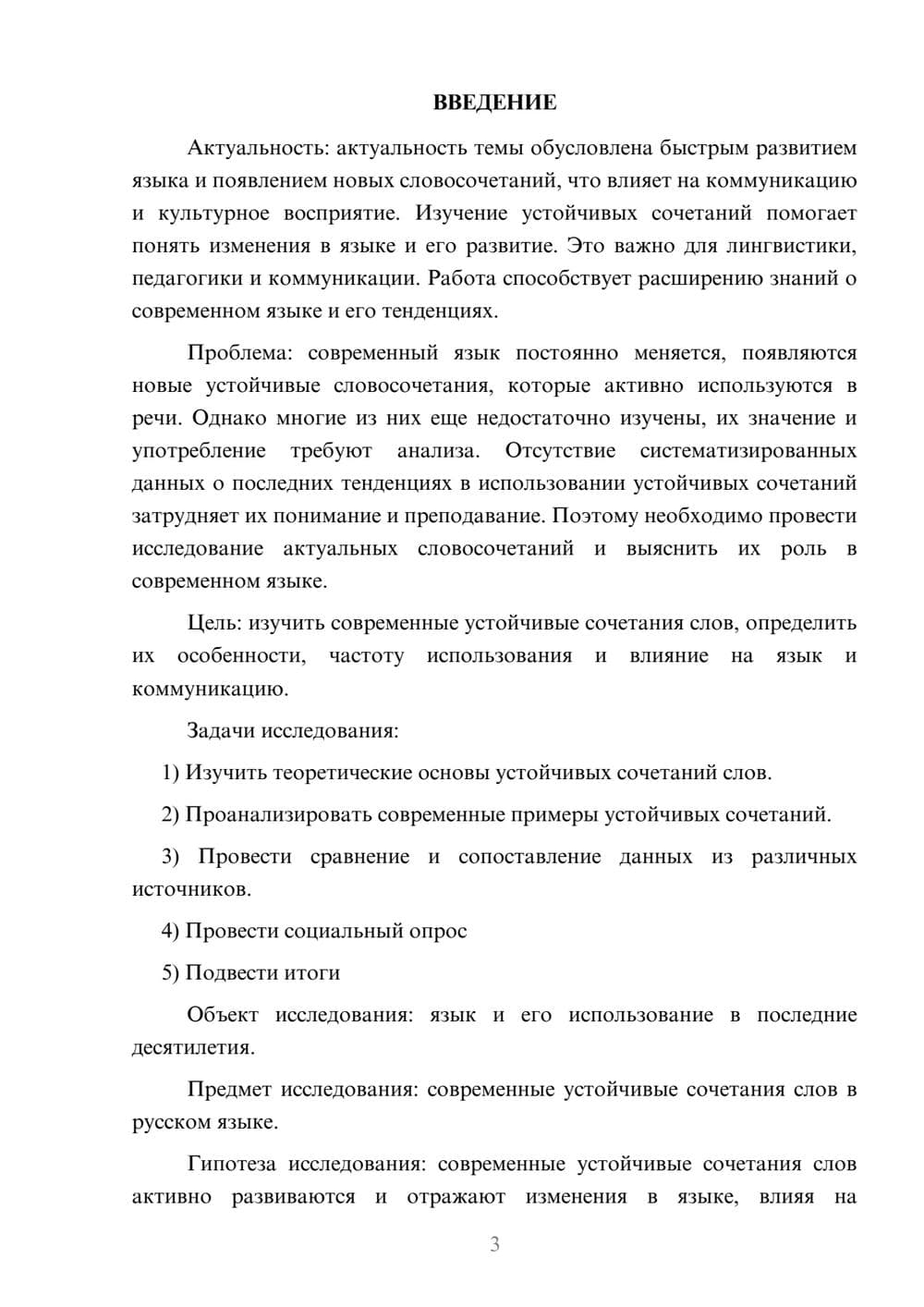 ВВЕДЕНИЕ

Актуальность: актуальность темы обусловлена быстрым развитием языка и появлением новых словосочетаний, что влияет на коммуникацию и культурное восприятие. Изучение устойчивых сочетаний помогает понять изменения в языке и его развитие. Это важно для лингвистики, педагогики и коммуникации. Работа способствует расширению знаний о современном языке и его тенденциях.

Проблема: современный язык постоянно меняется, появляются новые устойчивые словосочетания, которые активно используются в речи. Однако многие из них еще недостаточно изучены, их значение и употребление требуют анализа. Отсутствие систематизированных данных о последних тенденциях в использовании устойчивых сочетаний затрудняет их понимание и преподавание. Поэтому необходимо провести исследование актуальных словосочетаний и выяснить их роль в современном языке.

Цель: изучить современные устойчивые сочетания слов, определить их особенности, частоту использования и влияние на язык и коммуникацию.

Задачи исследования:

1) Изучить теоретические основы устойчивых сочетаний слов.

2) Проанализировать современные примеры устойчивых сочетаний.

3) Провести сравнение и сопоставление данных из различных источников.

4) Провести социальный опрос

5) Подвести итоги

Объект исследования: язык и его использование в последние десятилетия.

Предмет исследования: современные устойчивые сочетания слов в русском языке.

Гипотеза исследования: современные устойчивые сочетания слов активно развиваются и отражают изменения в языке, влияя на

3